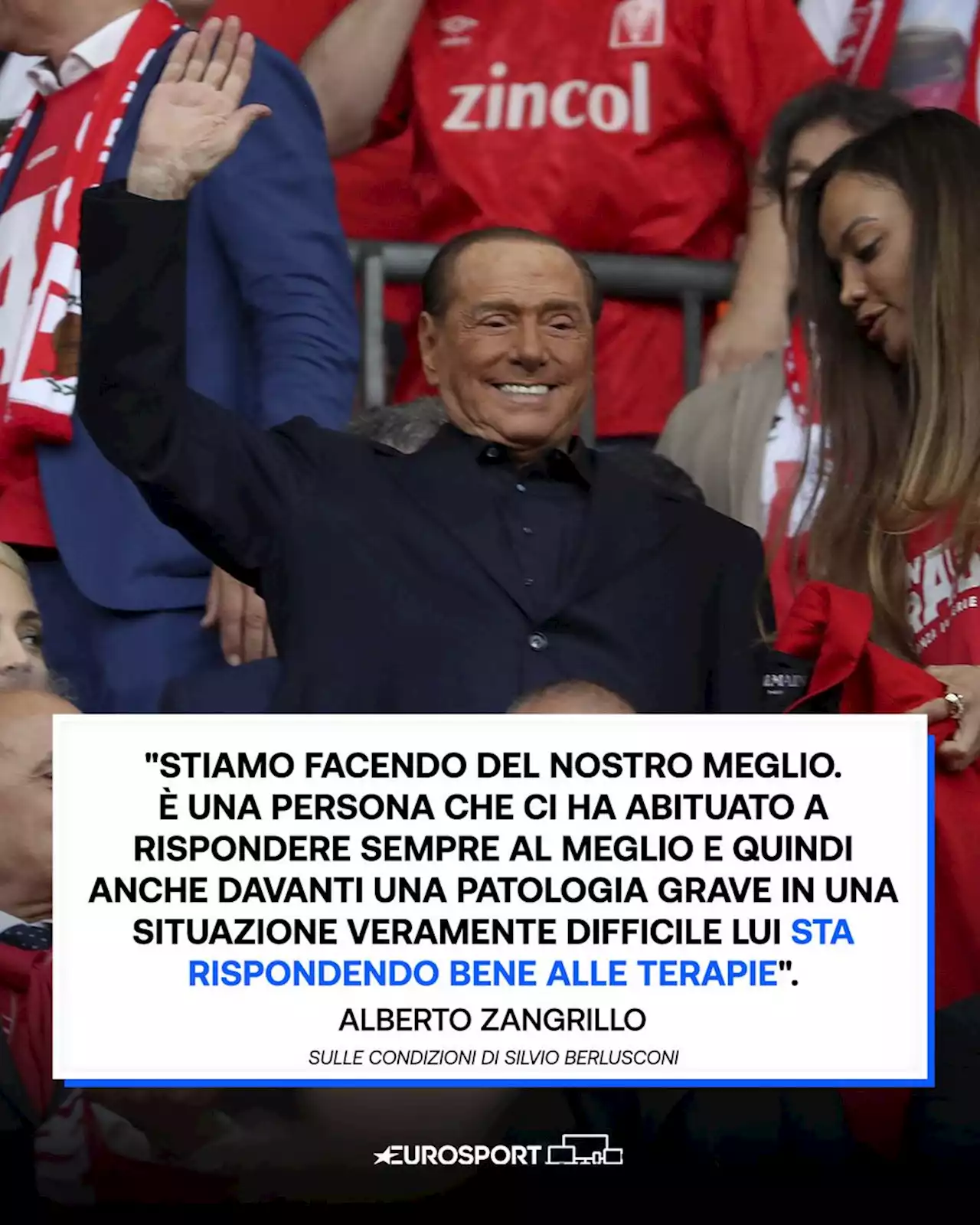 zincol

"STIAMO FACENDO DEL NOSTRO MEGLIO. È UNA PERSONA CHE CI HA ABITUATO A RISPONDERE SEMPRE AL MEGLIO E QUINDI ANCHE DAVANTI UNA PATOLOGIA GRAVE IN UNA SITUAZIONE VERAMENTE DIFFICILE LUI STA RISPONDENDO BENE ALLE TERAPIE".

ALBERTO ZANGRILLO

SULLE CONDIZIONI DI SILVIO BERLUSCONI

EUROSPORT